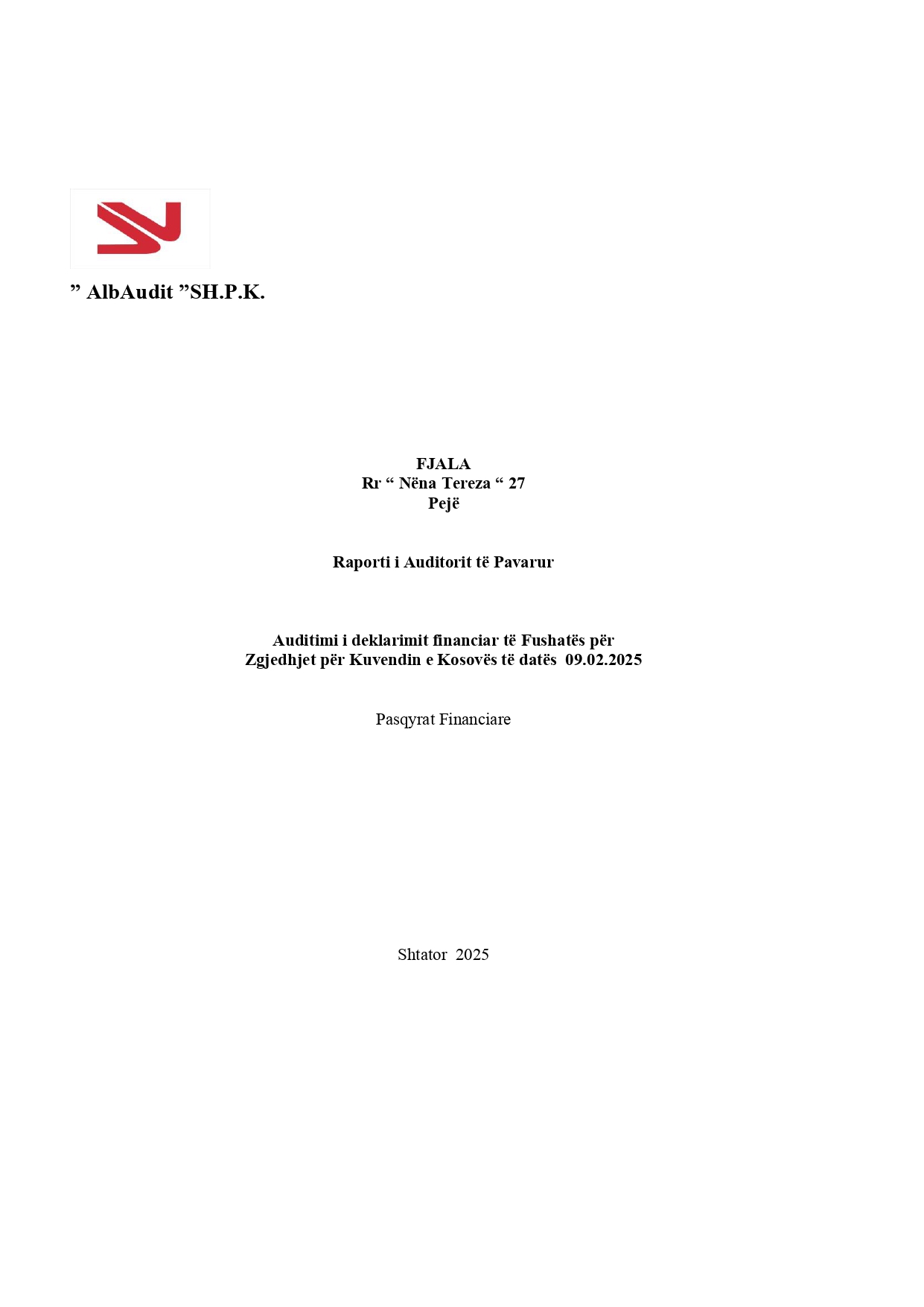 " AlbAudit "SH.P.K.

FJALA
Rr " Nëna Tereza " 27
Pejë

Raporti i Auditorit të Pavarur

Auditimi i deklarimit financiar të Fushatës për
Zgjedhjet për Kuvendin e Kosovës të datës 09.02.2025

Pasqyrat Financiare

Shtator 2025